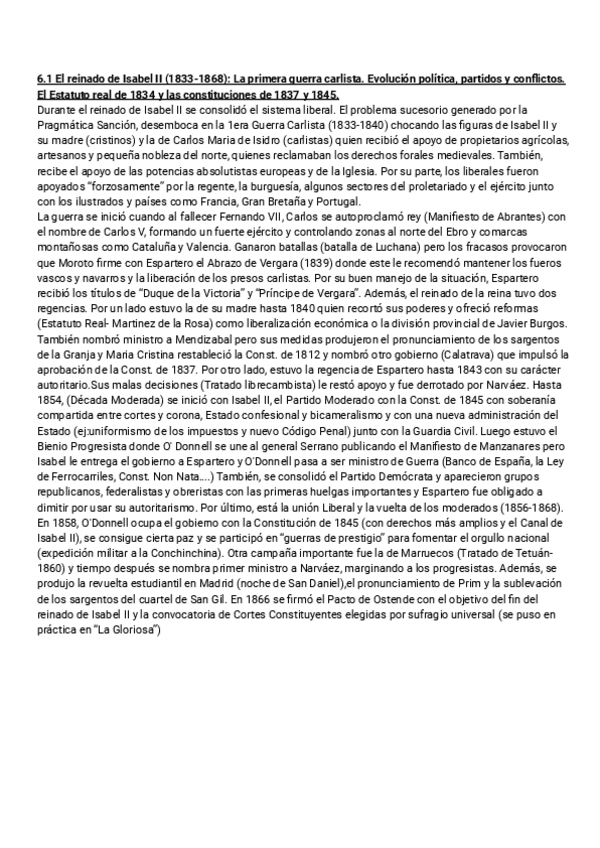 6.1 El reinado de Isabel II (1833-1868): La primera guerra carlista. Evolución política, partidos y conflictos. El Estatuto real de 1834 y las constituciones de 1837 y 1845.
Durante el reinado de Isabel II se consolidó el sistema liberal. El problema sucesorio generado por la Pragmática Sanción, desemboca en la 1era Guerra Carlista (1833-1840) chocando las figuras de Isabel II y su madre (cristinos) y la de Carlos Maria de Isidro (carlistas) quien recibió el apoyo de propietarios agrícolas, artesanos y pequeña nobleza del norte, quienes reclamaban los derechos forales medievales. También, recibe el apoyo de las potencias absolutistas europeas y de la Iglesia. Por su parte, los liberales fueron apoyados "forzosamente" por la regente, la burguesía, algunos sectores del proletariado y el ejército junto con los ilustrados y países como Francia, Gran Bretaña y Portugal.
La guerra se inició cuando al fallecer Fernando VII, Carlos se autoproclamó rey (Manifiesto de Abrantes) con el nombre de Carlos V, formando un fuerte ejército y controlando zonas al norte del Ebro y comarcas montañosas como Cataluña y Valencia. Ganaron batallas (batalla de Luchana) pero los fracasos provocaron que Moroto firme con Espartero el Abrazo de Vergara (1839) donde este le recomendó mantener los fueros vascos y navarros y la liberación de los presos carlistas. Por su buen manejo de la situación, Espartero recibió los títulos de "Duque de la Victoria" y "Príncipe de Vergara". Además, el reinado de la reina tuvo dos regencias. Por un lado estuvo la de su madre hasta 1840 quien recortó sus poderes y ofreció reformas (Estatuto Real- Martinez de la Rosa) como liberalización económica o la división provincial de Javier Burgos. También nombró ministro a Mendizabal pero sus medidas produjeron el pronunciamiento de los sargentos de la Granja y Maria Cristina restableció la Const. de 1812 y nombró otro gobierno (Calatrava) que impulsó la aprobación de la Const. de 1837. Por otro lado, estuvo la regencia de Espartero hasta 1843 con su carácter autoritario.Sus malas decisiones (Tratado librecambista) le restó apoyo y fue derrotado por Narváez. Hasta 1854, (Década Moderada) se inició con Isabel II, el Partido Moderado con la Const. de 1845 con soberanía compartida entre cortes y corona, Estado confesional y bicameralismo y con una nueva administración del Estado (ej:uniformismo de los impuestos y nuevo Código Penal) junto con la Guardia Civil. Luego estuvo el Bienio Progresista donde O' Donnell se une al general Serrano publicando el Manifiesto de Manzanares pero Isabel le entrega el gobierno a Espartero y O'Donnell pasa a ser ministro de Guerra (Banco de España, la Ley de Ferrocarriles, Const. Non Nata....) También, se consolidó el Partido Demócrata y aparecieron grupos republicanos, federalistas y obreristas con las primeras huelgas importantes y Espartero fue obligado a dimitir por usar su autoritarismo. Por último, está la unión Liberal y la vuelta de los moderados (1856-1868). En 1858, O'Donnell ocupa el gobierno con la Constitución de 1845 (con derechos más amplios y el Canal de Isabel II), se consigue cierta paz y se participó en "guerras de prestigio" para fomentar el orgullo nacional (expedición militar a la Conchinchina). Otra campaña importante fue la de Marruecos (Tratado de Tetuán-1860) y tiempo después se nombra primer ministro a Narváez, marginando a los progresistas. Además, se produjo la revuelta estudiantil en Madrid (noche de San Daniel),el pronunciamiento de Prim y la sublevación de los sargentos del cuartel de San Gil. En 1866 se firmó el Pacto de Ostende con el objetivo del fin del reinado de Isabel II y la convocatoria de Cortes Constituyentes elegidas por sufragio universal (se puso en práctica en "La Gloriosa")